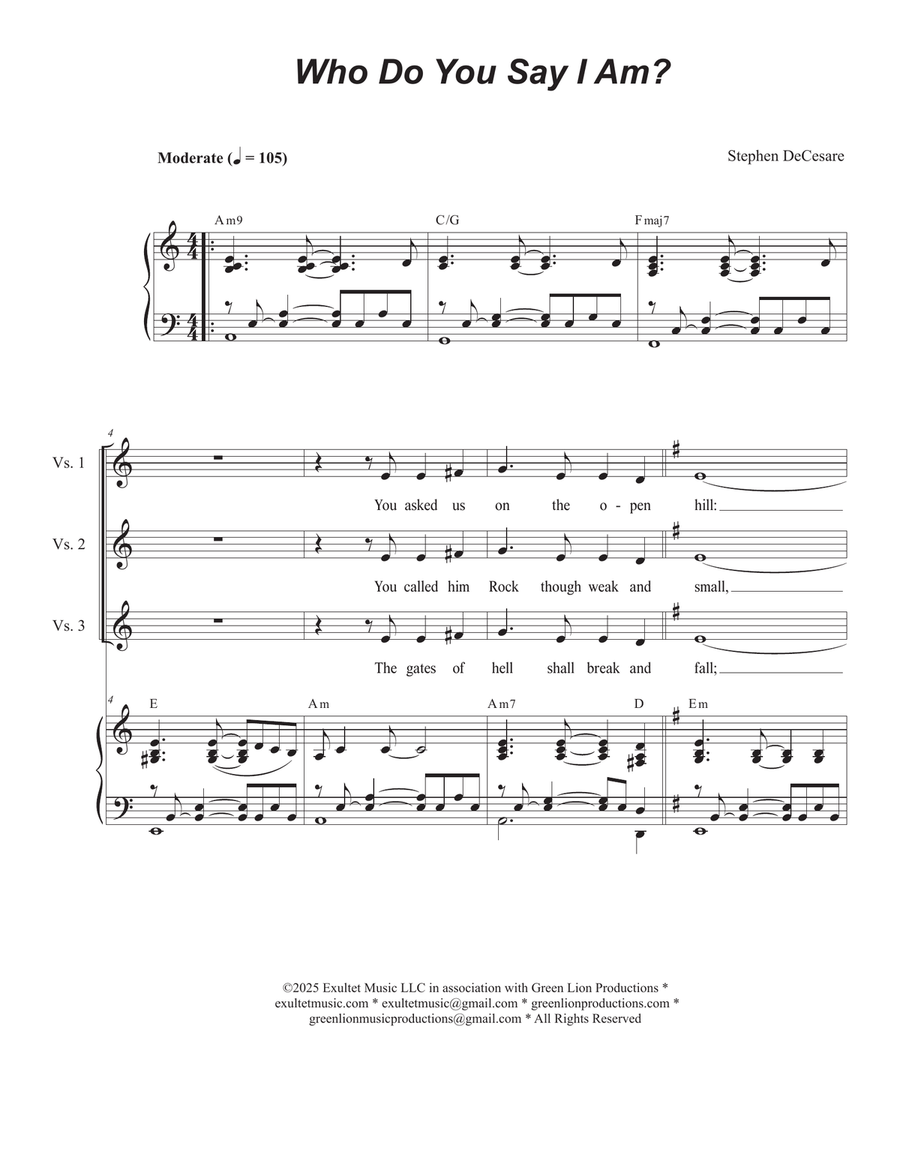 Who Do You Say I Am?

Moderate (♩ = 105)

Stephen DeCesare

Am9 C/G Fmaj7

4

Vs. 1
You asked us on the o - pen hill:

Vs. 2
You called him Rock though weak and small,

Vs. 3
The gates of hell shall break and fall;

4
E Am Am7 D Em

©2025 Exultet Music LLC in association with Green Lion Productions * exultetmusic.com * exultetmusic@gmail.com * greenlionproductions.com * greenlionmusicproductions@gmail.com * All Rights Reserved